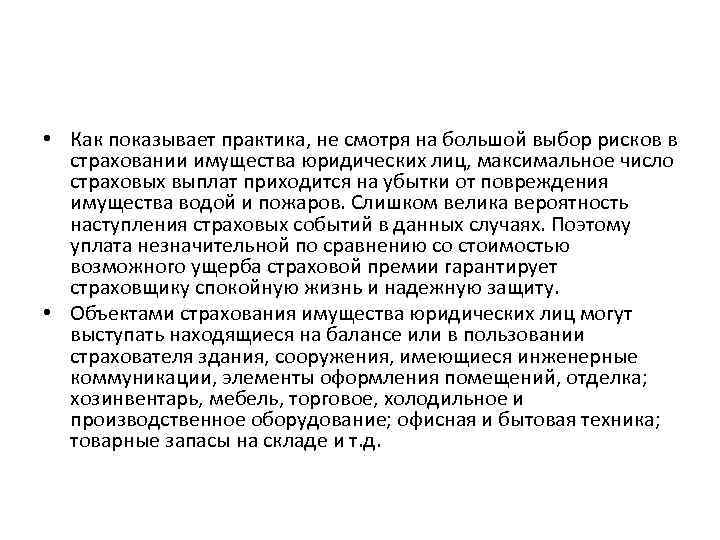 • Как показывает практика, не смотря на большой выбор рисков в страховании имущества юридических лиц, максимальное число страховых выплат приходится на убытки от повреждения имущества водой и пожаров. Слишком велика вероятность наступления страховых событий в данных случаях. Поэтому уплата незначительной по сравнению со стоимостью возможного ущерба страховой премии гарантирует страховщику спокойную жизнь и надежную защиту.

• Объектами страхования имущества юридических лиц могут выступать находящиеся на балансе или в пользовании страхователя здания, сооружения, имеющиеся инженерные коммуникации, элементы оформления помещений, отделка; хозинвентарь, мебель, торговое, холодильное и производственное оборудование; офисная и бытовая техника; товарные запасы на складе и т.д.